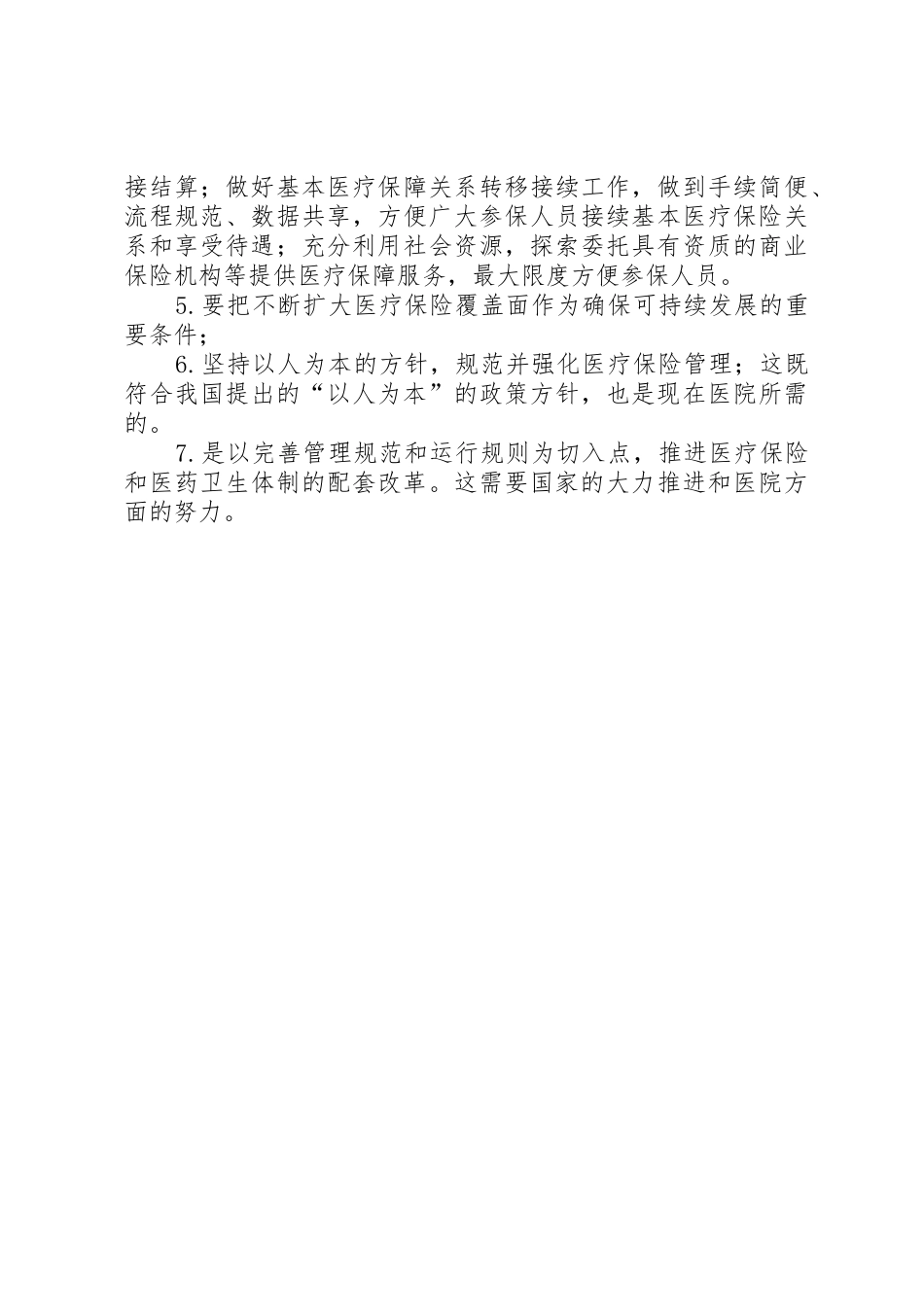 接结算；做好基本医疗保障关系转移接续工作，做到手续简便、流程规范、数据共享，方便广大参保人员接续基本医疗保险关系和享受待遇；充分利用社会资源，探索委托具有资质的商业保险机构等提供医疗保障服务，最大限度方便参保人员。

5.要把不断扩大医疗保险覆盖面作为确保可持续发展的重要条件；

6.坚持以人为本的方针，规范并强化医疗保险管理；这既符合我国提出的“以人为本”的政策方针，也是现在医院所需的。

7.是以完善管理规范和运行规则为切入点，推进医疗保险和医药卫生体制的配套改革。这需要国家的大力推进和医院方面的努力。